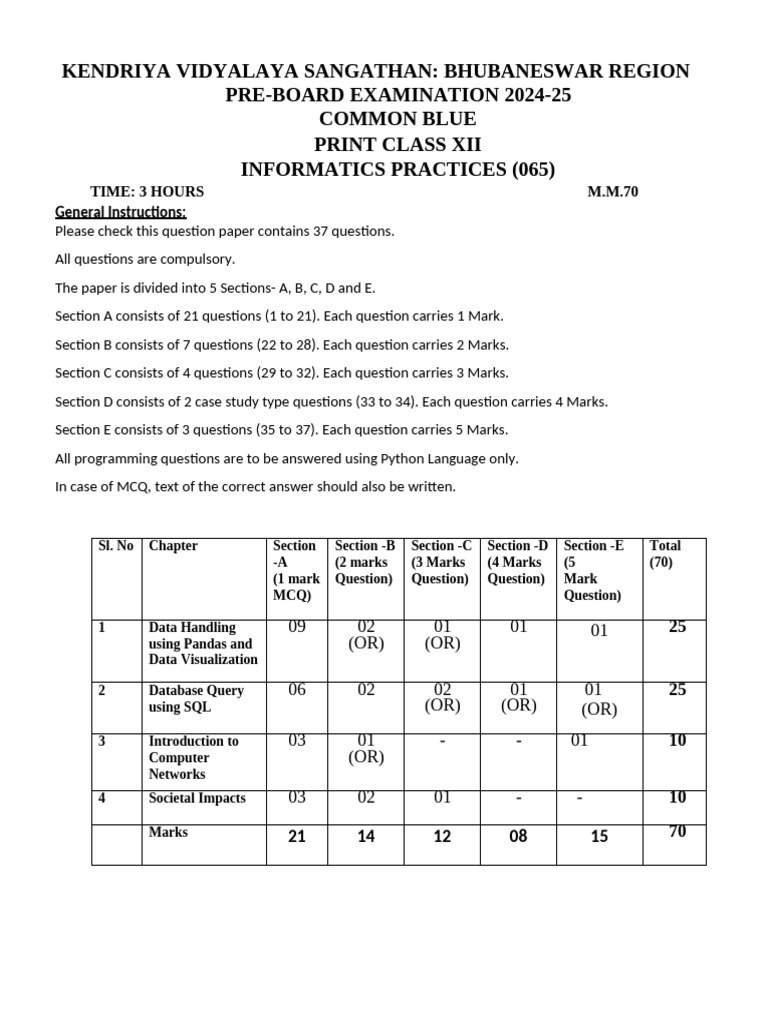 KENDRIYA VIDYALAYA SANGATHAN: BHUBANESWAR REGION
PRE-BOARD EXAMINATION 2024-25
COMMON BLUE
PRINT CLASS XII
INFORMATICS PRACTICES (065)

TIME: 3 HOURS M.M.70

General Instructions:

Please check this question paper contains 37 questions.

All questions are compulsory.

The paper is divided into 5 Sections- A, B, C, D and E.

Section A consists of 21 questions (1 to 21). Each question carries 1 Mark.

Section B consists of 7 questions (22 to 28). Each question carries 2 Marks.

Section C consists of 4 questions (29 to 32). Each question carries 3 Marks.

Section D consists of 2 case study type questions (33 to 34). Each question carries 4 Marks.

Section E consists of 3 questions (35 to 37). Each question carries 5 Marks.

All programming questions are to be answered using Python Language only.

In case of MCQ, text of the correct answer should also be written.

| Sl. No | Chapter | Section -A (1 mark MCQ) | Section -B (2 marks Question) | Section -C (3 Marks Question) | Section -D (4 Marks Question) | Section -E (5 Mark Question) | Total (70) |
|---|---|---|---|---|---|---|---|
| 1 | Data Handling using Pandas and Data Visualization | 09 | 02 (OR) | 01 (OR) | 01 | 01 | 25 |
| 2 | Database Query using SQL | 06 | 02 | 02 (OR) | 01 (OR) | 01 (OR) | 25 |
| 3 | Introduction to Computer Networks | 03 | 01 (OR) | - | - | 01 | 10 |
| 4 | Societal Impacts | 03 | 02 | 01 | - | - | 10 |
| | Marks | 21 | 14 | 12 | 08 | 15 | 70 |